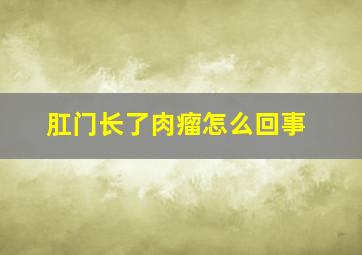 肛门长了肉瘤怎么回事